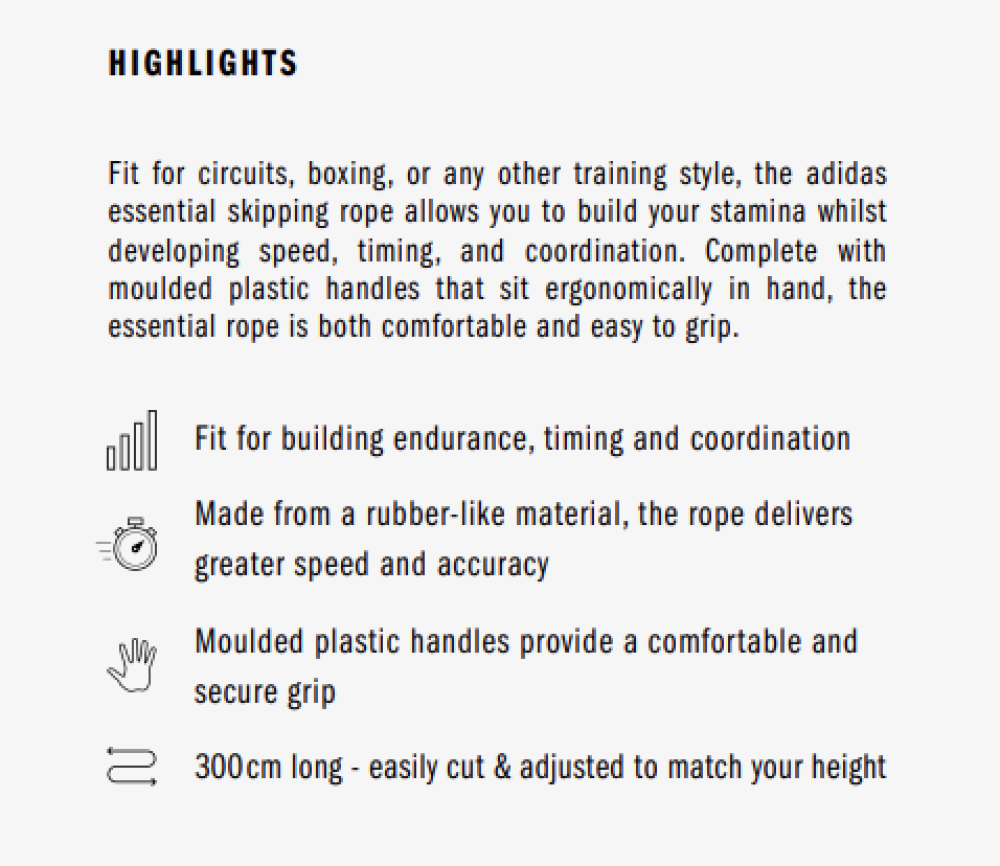 HIGHLIGHTS

Fit for circuits, boxing, or any other training style, the adidas essential skipping rope allows you to build your stamina whilst developing speed, timing, and coordination. Complete with moulded plastic handles that sit ergonomically in hand, the essential rope is both comfortable and easy to grip.

Fit for building endurance, timing and coordination

Made from a rubber-like material, the rope delivers greater speed and accuracy

Moulded plastic handles provide a comfortable and secure grip

300cm long - easily cut & adjusted to match your height